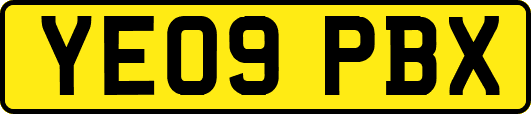 YE09 PBX